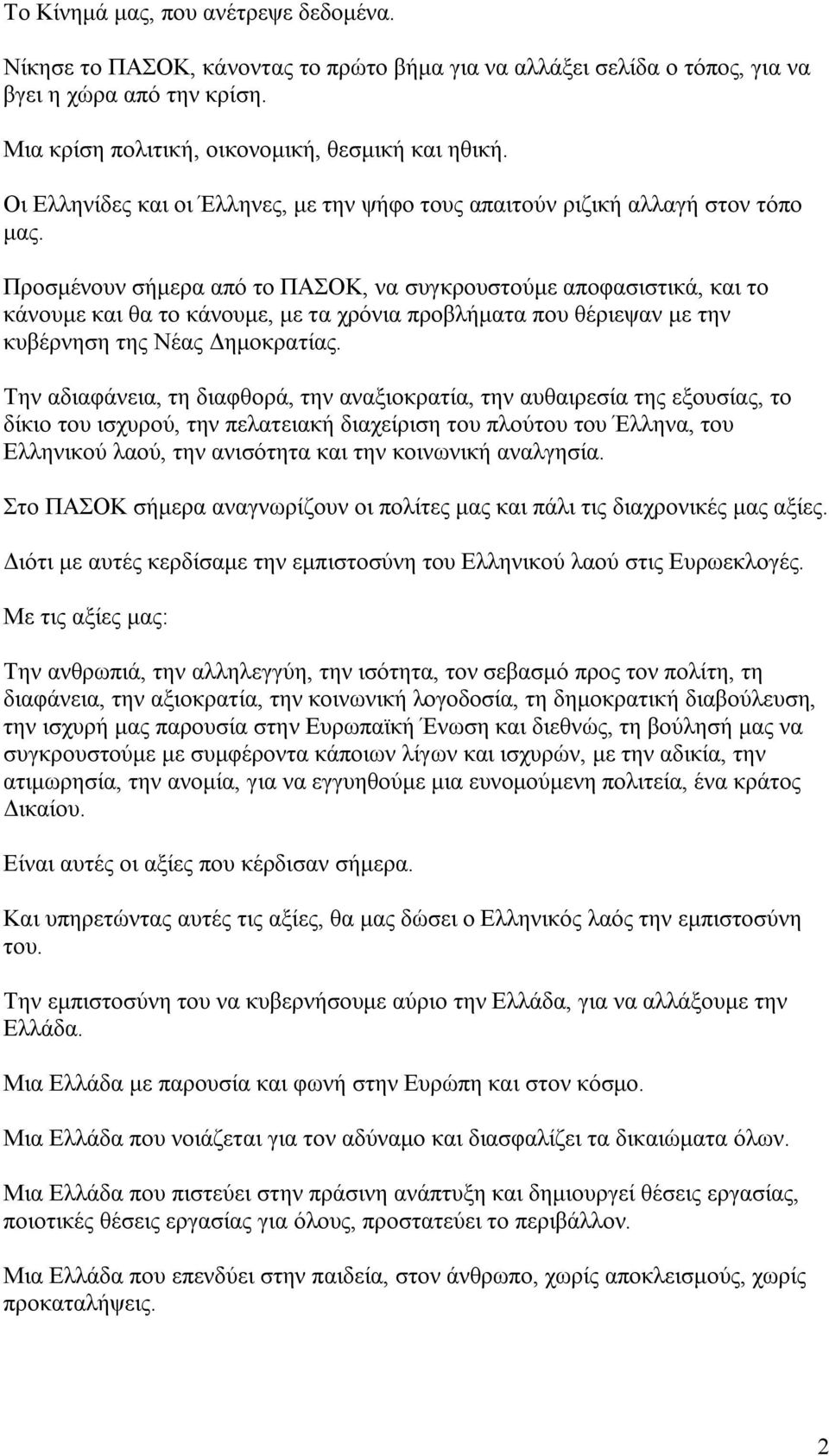 Το Κίνημά μας, που ανέτρεψε δεδομένα.

Νίκησε το ΠΑΣΟΚ, κάνοντας το πρώτο βήμα για να αλλάξει σελίδα ο τόπος, για να βγει η χώρα από την κρίση.

Μια κρίση πολιτική, οικονομική, θεσμική και ηθική.

Οι Ελληνίδες και οι Έλληνες, με την ψήφο τους απαιτούν ριζική αλλαγή στον τόπο μας.

Προσμένουν σήμερα από το ΠΑΣΟΚ, να συγκρουστούμε αποφασιστικά, και το κάνουμε και θα το κάνουμε, με τα χρόνια προβλήματα που θέριεψαν με την κυβέρνηση της Νέας Δημοκρατίας.

Την αδιαφάνεια, τη διαφθορά, την αναξιοκρατία, την αυθαιρεσία της εξουσίας, το δίκιο του ισχυρού, την πελατειακή διαχείριση του πλούτου του Έλληνα, του Ελληνικού λαού, την ανισότητα και την κοινωνική αναλγησία.

Στο ΠΑΣΟΚ σήμερα αναγνωρίζουν οι πολίτες μας και πάλι τις διαχρονικές μας αξίες.

Διότι με αυτές κερδίσαμε την εμπιστοσύνη του Ελληνικού λαού στις Ευρωεκλογές.

Με τις αξίες μας:

Την ανθρωπιά, την αλληλεγγύη, την ισότητα, τον σεβασμό προς τον πολίτη, τη διαφάνεια, την αξιοκρατία, την κοινωνική λογοδοσία, τη δημοκρατική διαβούλευση, την ισχυρή μας παρουσία στην Ευρωπαϊκή Ένωση και διεθνώς, τη βούλησή μας να συγκρουστούμε με συμφέροντα κάποιων λίγων και ισχυρών, με την αδικία, την ατιμωρησία, την ανομία, για να εγγυηθούμε μια ευνομούμενη πολιτεία, ένα κράτος Δικαίου.

Είναι αυτές οι αξίες που κέρδισαν σήμερα.

Και υπηρετώντας αυτές τις αξίες, θα μας δώσει ο Ελληνικός λαός την εμπιστοσύνη του.

Την εμπιστοσύνη του να κυβερνήσουμε αύριο την Ελλάδα, για να αλλάξουμε την Ελλάδα.

Μια Ελλάδα με παρουσία και φωνή στην Ευρώπη και στον κόσμο.

Μια Ελλάδα που νοιάζεται για τον αδύναμο και διασφαλίζει τα δικαιώματα όλων.

Μια Ελλάδα που πιστεύει στην πράσινη ανάπτυξη και δημιουργεί θέσεις εργασίας, ποιοτικές θέσεις εργασίας για όλους, προστατεύει το περιβάλλον.

Μια Ελλάδα που επενδύει στην παιδεία, στον άνθρωπο, χωρίς αποκλεισμούς, χωρίς προκαταλήψεις.

2